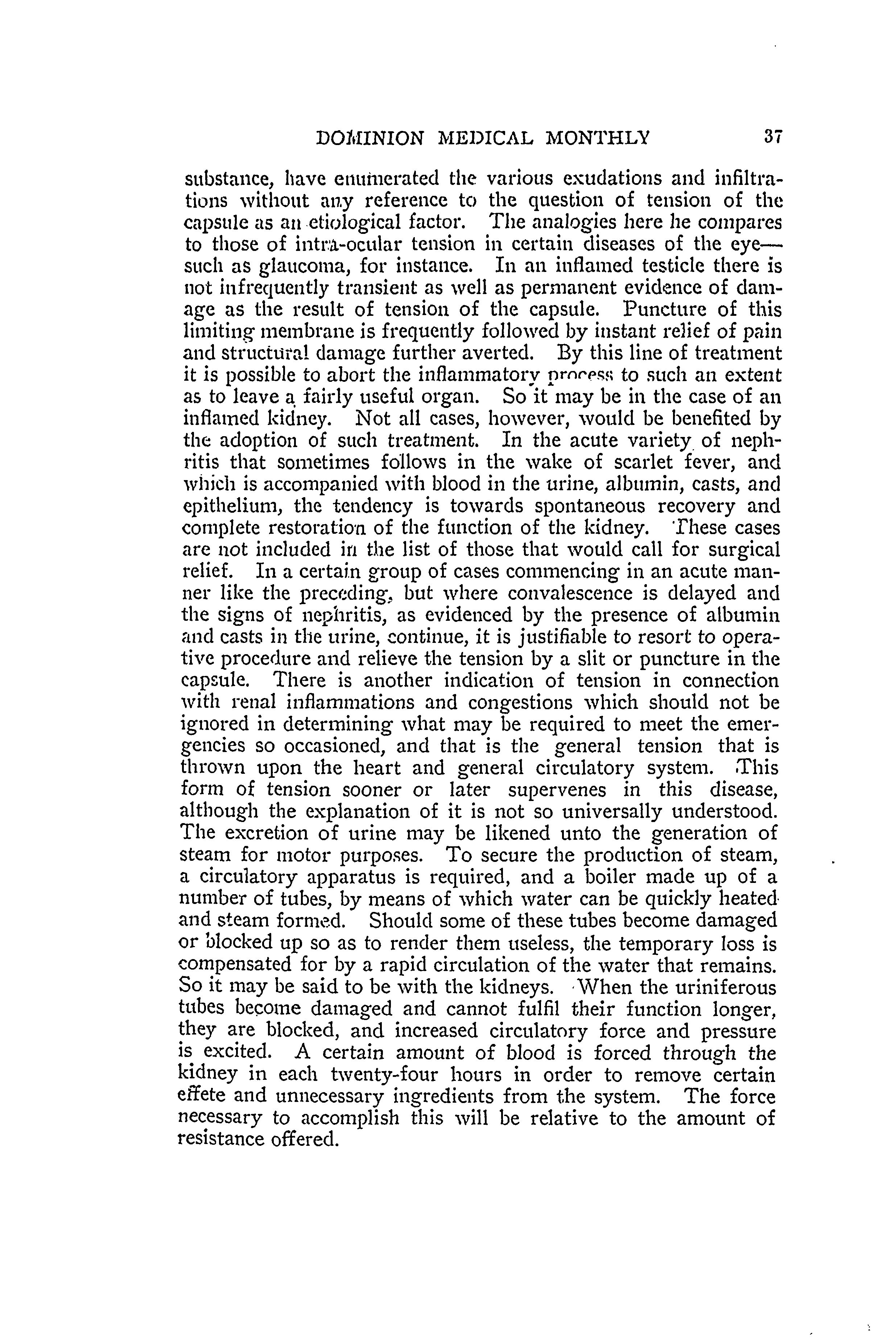 DOMINION MEDICAL MONTHLY 37

substance, have enumerated the various exudations and infiltrations without any reference to the question of tension of the capsule as an etiological factor. The analogies here he compares to those of intra-ocular tension in certain diseases of the eye—such as glaucoma, for instance. In an inflamed testicle there is not infrequently transient as well as permanent evidence of damage as the result of tension of the capsule. Puncture of this limiting membrane is frequently followed by instant relief of pain and structural damage further averted. By this line of treatment it is possible to abort the inflammatory process to such an extent as to leave a fairly useful organ. So it may be in the case of an inflamed kidney. Not all cases, however, would be benefited by the adoption of such treatment. In the acute variety of nephritis that sometimes follows in the wake of scarlet fever, and which is accompanied with blood in the urine, albumin, casts, and epithelium, the tendency is towards spontaneous recovery and complete restoration of the function of the kidney. These cases are not included in the list of those that would call for surgical relief. In a certain group of cases commencing in an acute manner like the preceding, but where convalescence is delayed and the signs of nephritis, as evidenced by the presence of albumin and casts in the urine, continue, it is justifiable to resort to operative procedure and relieve the tension by a slit or puncture in the capsule. There is another indication of tension in connection with renal inflammations and congestions which should not be ignored in determining what may be required to meet the emergencies so occasioned, and that is the general tension that is thrown upon the heart and general circulatory system. This form of tension sooner or later supervenes in this disease, although the explanation of it is not so universally understood. The excretion of urine may be likened unto the generation of steam for motor purposes. To secure the production of steam, a circulatory apparatus is required, and a boiler made up of a number of tubes, by means of which water can be quickly heated and steam formed. Should some of these tubes become damaged or blocked up so as to render them useless, the temporary loss is compensated for by a rapid circulation of the water that remains. So it may be said to be with the kidneys. When the uriniferous tubes become damaged and cannot fulfil their function longer, they are blocked, and increased circulatory force and pressure is excited. A certain amount of blood is forced through the kidney in each twenty-four hours in order to remove certain effete and unnecessary ingredients from the system. The force necessary to accomplish this will be relative to the amount of resistance offered.